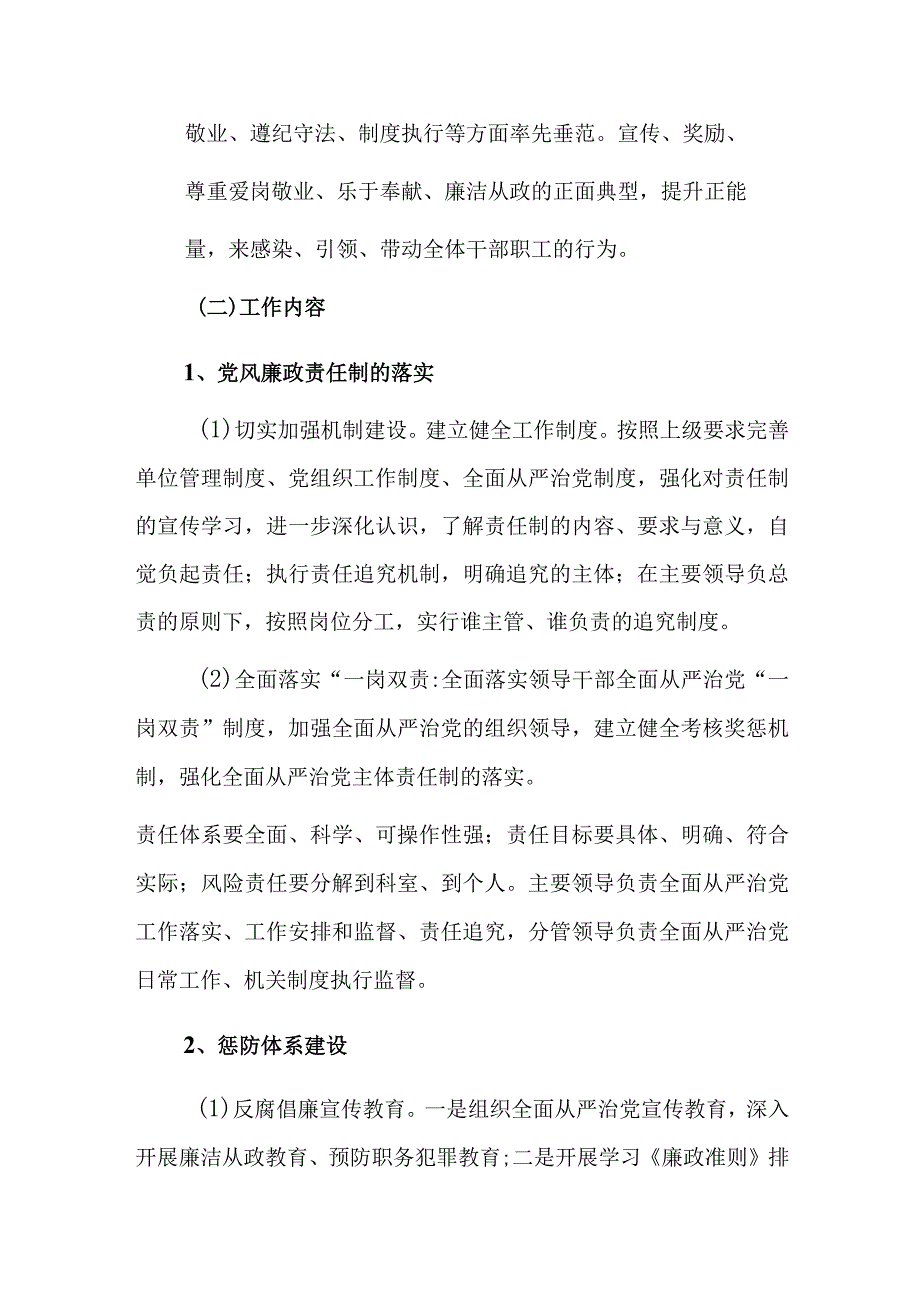 敬业、遵纪守法、制度执行等方面率先垂范。宣传、奖励、尊重爱岗敬业、乐于奉献、廉洁从政的正面典型，提升正能量，来感染、引领、带动全体干部职工的行为。

(二)工作内容

1、党风廉政责任制的落实

(1)切实加强机制建设。建立健全工作制度。按照上级要求完善单位管理制度、党组织工作制度、全面从严治党制度，强化对责任制的宣传学习，进一步深化认识，了解责任制的内容、要求与意义，自觉负起责任；执行责任追究机制，明确追究的主体；在主要领导负总责的原则下，按照岗位分工，实行谁主管、谁负责的追究制度。

(2)全面落实“一岗双责:全面落实领导干部全面从严治党“一岗双责”制度，加强全面从严治党的组织领导，建立健全考核奖惩机制，强化全面从严治党主体责任制的落实。

责任体系要全面、科学、可操作性强；责任目标要具体、明确、符合实际；风险责任要分解到科室、到个人。主要领导负责全面从严治党工作落实、工作安排和监督、责任追究，分管领导负责全面从严治党日常工作、机关制度执行监督。

2、惩防体系建设

(1)反腐倡廉宣传教育。一是组织全面从严治党宣传教育，深入开展廉洁从政教育、预防职务犯罪教育;二是开展学习《廉政准则》排